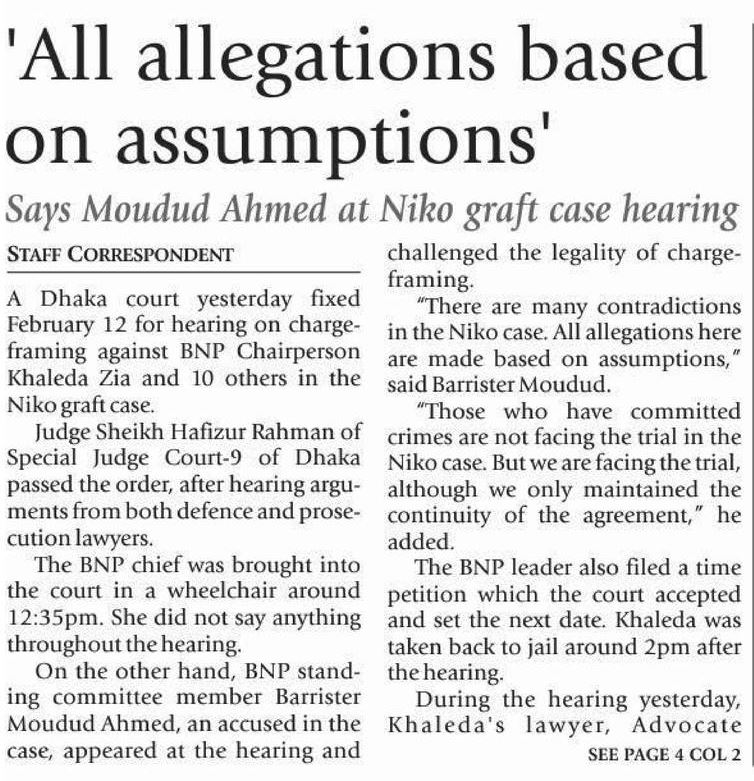 'All allegations based on assumptions'

Says Moudud Ahmed at Niko graft case hearing

STAFF CORRESPONDENT

A Dhaka court yesterday fixed February 12 for hearing on charge-framing against BNP Chairperson Khaleda Zia and 10 others in the Niko graft case.

Judge Sheikh Hafizur Rahman of Special Judge Court-9 of Dhaka passed the order, after hearing arguments from both defence and prosecution lawyers.

The BNP chief was brought into the court in a wheelchair around 12:35pm. She did not say anything throughout the hearing.

On the other hand, BNP standing committee member Barrister Moudud Ahmed, an accused in the case, appeared at the hearing and challenged the legality of charge-framing.

"There are many contradictions in the Niko case. All allegations here are made based on assumptions," said Barrister Moudud.

"Those who have committed crimes are not facing the trial in the Niko case. But we are facing the trial, although we only maintained the continuity of the agreement," he added.

The BNP leader also filed a time petition which the court accepted and set the next date. Khaleda was taken back to jail around 2pm after the hearing.

During the hearing yesterday, Khaleda's lawyer, Advocate

SEE PAGE 4 COL 2